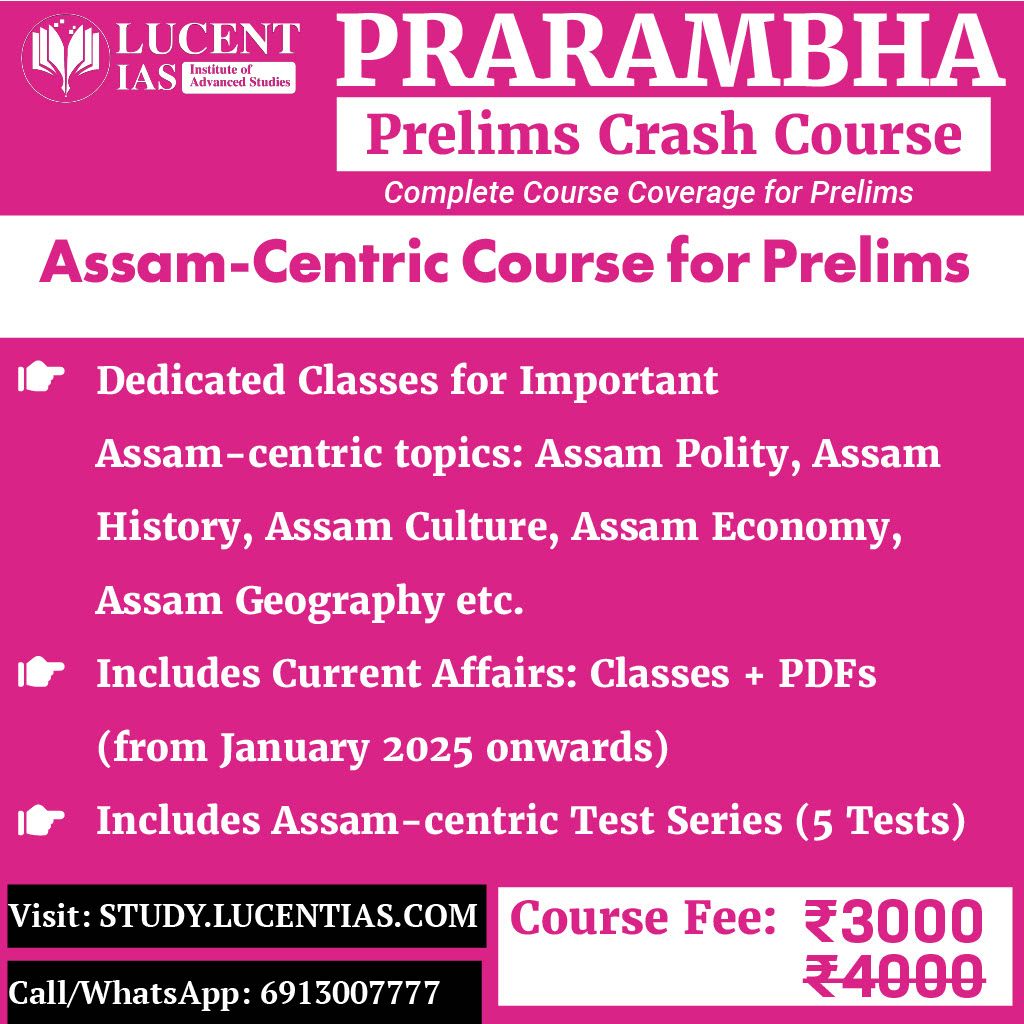 LUCENT IAS Institute of Advanced Studies

PRARAMBHA

Prelims Crash Course

Complete Course Coverage for Prelims

Assam-Centric Course for Prelims

☛ Dedicated Classes for Important Assam-centric topics: Assam Polity, Assam History, Assam Culture, Assam Economy, Assam Geography etc.

☛ Includes Current Affairs: Classes + PDFs (from January 2025 onwards)

☛ Includes Assam-centric Test Series (5 Tests)

Visit: STUDY.LUCENTIAS.COM

Call/WhatsApp: 6913007777

Course Fee: ₹3000 ₹4000